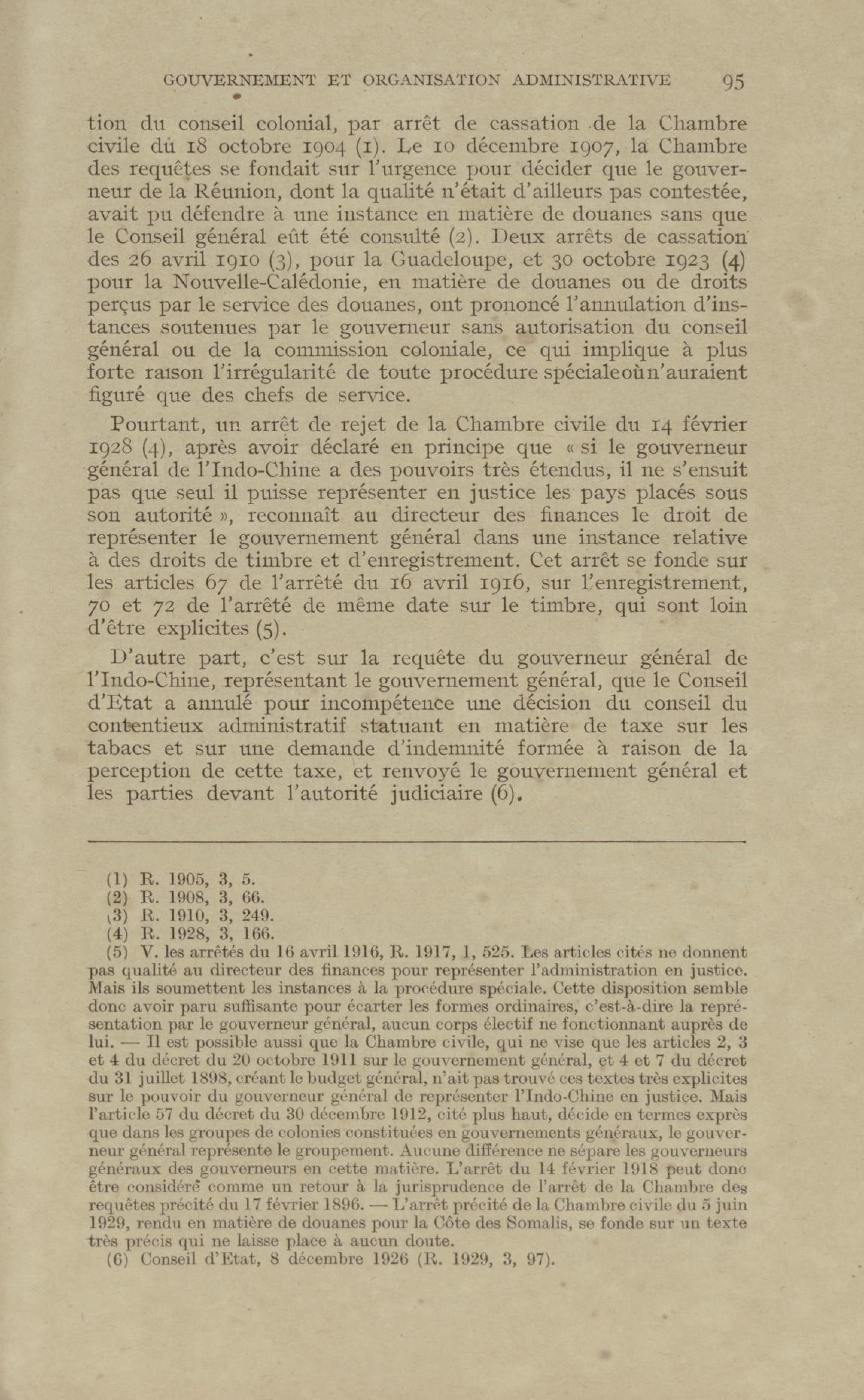 GOUVERNEMENT ET ORGANISATION ADMINISTRATIVE 95

tion du conseil colonial, par arrêt de cassation de la Chambre civile du 18 octobre 1904 (1). Le 10 décembre 1907, la Chambre des requêtes se fondait sur l'urgence pour décider que le gouverneur de la Réunion, dont la qualité n'était d'ailleurs pas contestée, avait pu défendre à une instance en matière de douanes sans que le Conseil général eût été consulté (2). Deux arrêts de cassation des 26 avril 1910 (3), pour la Guadeloupe, et 30 octobre 1923 (4) pour la Nouvelle-Calédonie, en matière de douanes ou de droits perçus par le service des douanes, ont prononcé l'annulation d'instances soutenues par le gouverneur sans autorisation du conseil général ou de la commission coloniale, ce qui implique à plus forte raison l'irrégularité de toute procédure spéciale où n'auraient figuré que des chefs de service.

Pourtant, un arrêt de rejet de la Chambre civile du 14 février 1928 (4), après avoir déclaré en principe que « si le gouverneur général de l'Indo-Chine a des pouvoirs très étendus, il ne s'ensuit pas que seul il puisse représenter en justice les pays placés sous son autorité », reconnaît au directeur des finances le droit de représenter le gouvernement général dans une instance relative à des droits de timbre et d'enregistrement. Cet arrêt se fonde sur les articles 67 de l'arrêté du 16 avril 1916, sur l'enregistrement, 70 et 72 de l'arrêté de même date sur le timbre, qui sont loin d'être explicites (5).

D'autre part, c'est sur la requête du gouverneur général de l'Indo-Chine, représentant le gouvernement général, que le Conseil d'Etat a annulé pour incompétence une décision du conseil du contentieux administratif statuant en matière de taxe sur les tabacs et sur une demande d'indemnité formée à raison de la perception de cette taxe, et renvoyé le gouvernement général et les parties devant l'autorité judiciaire (6).

(1) R. 1905, 3, 5.
(2) R. 1908, 3, 66.
(3) R. 1910, 3, 249.
(4) R. 1928, 3, 166.
(5) V. les arrêtés du 16 avril 1916, R. 1917, 1, 525. Les articles cités ne donnent pas qualité au directeur des finances pour représenter l'administration en justice. Mais ils soumettent les instances à la procédure spéciale. Cette disposition semble donc avoir paru suffisante pour écarter les formes ordinaires, c'est-à-dire la représentation par le gouverneur général, aucun corps électif ne fonctionnant auprès de lui. — Il est possible aussi que la Chambre civile, qui ne vise que les articles 2, 3 et 4 du décret du 20 octobre 1911 sur le gouvernement général, et 4 et 7 du décret du 31 juillet 1898, créant le budget général, n'ait pas trouvé ces textes très explicites sur le pouvoir du gouverneur général de représenter l'Indo-Chine en justice. Mais l'article 57 du décret du 30 décembre 1912, cité plus haut, décide en termes exprès que dans les groupes de colonies constituées en gouvernements généraux, le gouverneur général représente le groupement. Aucune différence ne sépare les gouverneurs généraux des gouverneurs en cette matière. L'arrêt du 14 février 1918 peut donc être considéré comme un retour à la jurisprudence de l'arrêt de la Chambre des requêtes précité du 17 février 1896. — L'arrêt précité de la Chambre civile du 5 juin 1929, rendu en matière de douanes pour la Côte des Somalis, se fonde sur un texte très précis qui ne laisse place à aucun doute.
(6) Conseil d'Etat, 8 décembre 1926 (R. 1929, 3, 97).